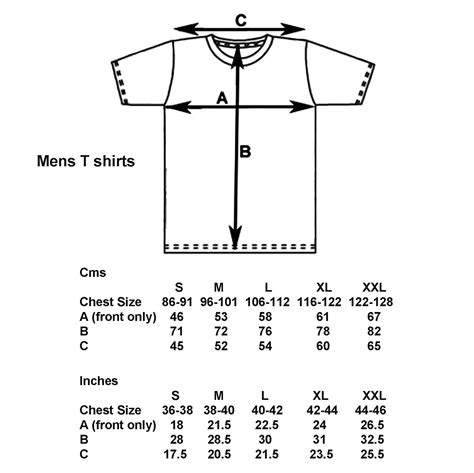 C

A

B

Mens T shirts

Cms

|  | S | M | L | XL | XXL |
|---|---|---|---|---|---|
| Chest Size | 86-91 | 96-101 | 106-112 | 116-122 | 122-128 |
| A (front only) | 46 | 53 | 58 | 61 | 67 |
| B | 71 | 72 | 76 | 78 | 82 |
| C | 45 | 52 | 54 | 60 | 65 |

Inches

|  | S | M | L | XL | XXL |
|---|---|---|---|---|---|
| Chest Size | 36-38 | 38-40 | 40-42 | 42-44 | 44-46 |
| A (front only) | 18 | 21.5 | 22.5 | 24 | 26.5 |
| B | 28 | 28.5 | 30 | 31 | 32.5 |
| C | 17.5 | 20.5 | 21.5 | 23.5 | 25.5 |